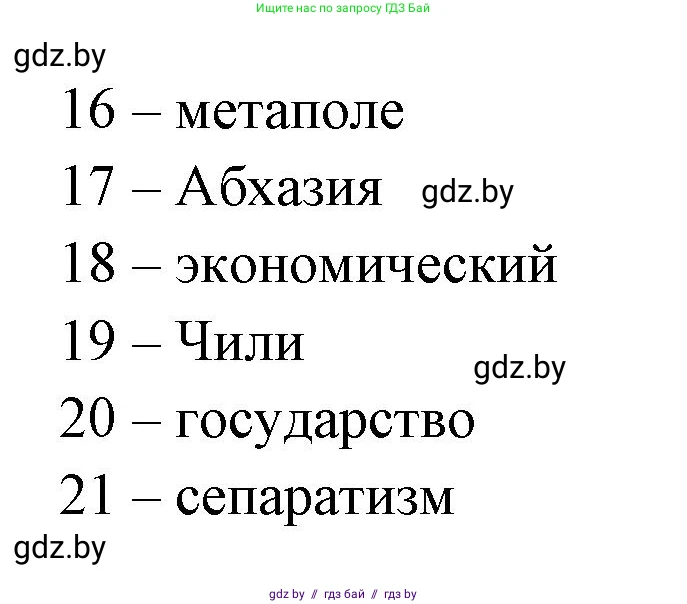 Ищите нас по запросу ГДЗ Бай

gdz.by

16 – метаполе

17 – Абхазия gdz.by

18 – экономический

19 – Чили

gdz.by

20 – государство

21 – сепаратизм

gdz.by

gdz by // гдз бай // гдз by